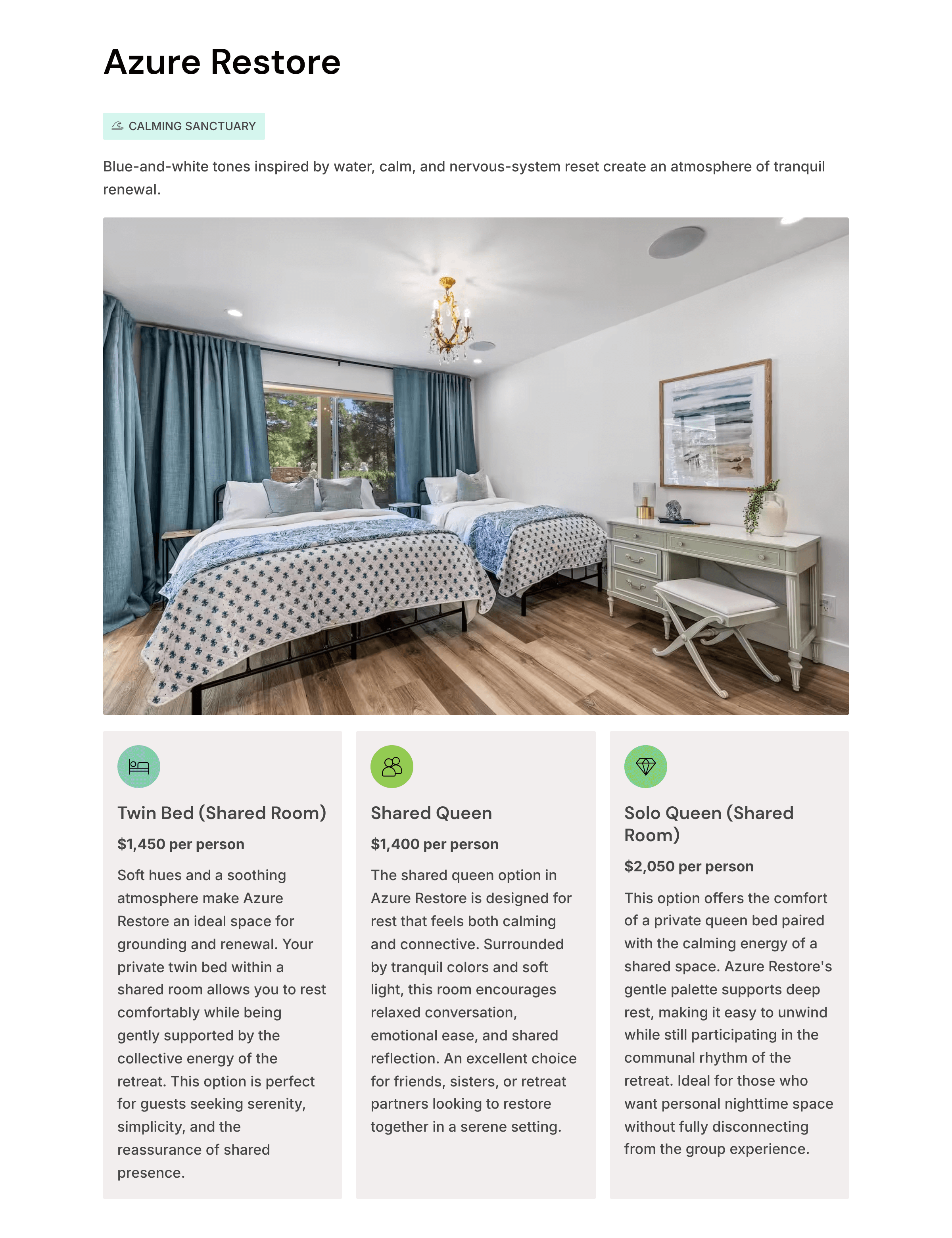 Azure Restore

CALMING SANCTUARY

Blue-and-white tones inspired by water, calm, and nervous-system reset create an atmosphere of tranquil renewal.

Twin Bed (Shared Room)

$1,450 per person

Soft hues and a soothing atmosphere make Azure Restore an ideal space for grounding and renewal. Your private twin bed within a shared room allows you to rest comfortably while being gently supported by the collective energy of the retreat. This option is perfect for guests seeking serenity, simplicity, and the reassurance of shared presence.

Shared Queen

$1,400 per person

The shared queen option in Azure Restore is designed for rest that feels both calming and connective. Surrounded by tranquil colors and soft light, this room encourages relaxed conversation, emotional ease, and shared reflection. An excellent choice for friends, sisters, or retreat partners looking to restore together in a serene setting.

Solo Queen (Shared Room)

$2,050 per person

This option offers the comfort of a private queen bed paired with the calming energy of a shared space. Azure Restore's gentle palette supports deep rest, making it easy to unwind while still participating in the communal rhythm of the retreat. Ideal for those who want personal nighttime space without fully disconnecting from the group experience.